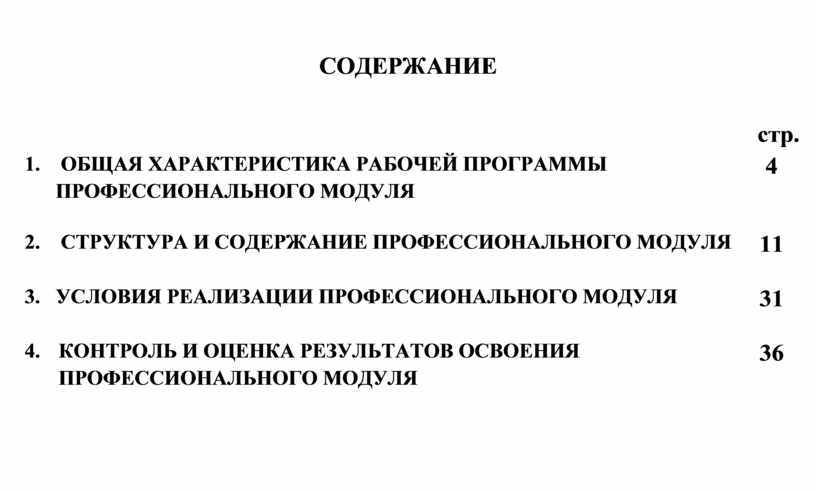 СОДЕРЖАНИЕ

стр.

1. ОБЩАЯ ХАРАКТЕРИСТИКА РАБОЧЕЙ ПРОГРАММЫ ПРОФЕССИОНАЛЬНОГО МОДУЛЯ 4

2. СТРУКТУРА И СОДЕРЖАНИЕ ПРОФЕССИОНАЛЬНОГО МОДУЛЯ 11

3. УСЛОВИЯ РЕАЛИЗАЦИИ ПРОФЕССИОНАЛЬНОГО МОДУЛЯ 31

4. КОНТРОЛЬ И ОЦЕНКА РЕЗУЛЬТАТОВ ОСВОЕНИЯ ПРОФЕССИОНАЛЬНОГО МОДУЛЯ 36